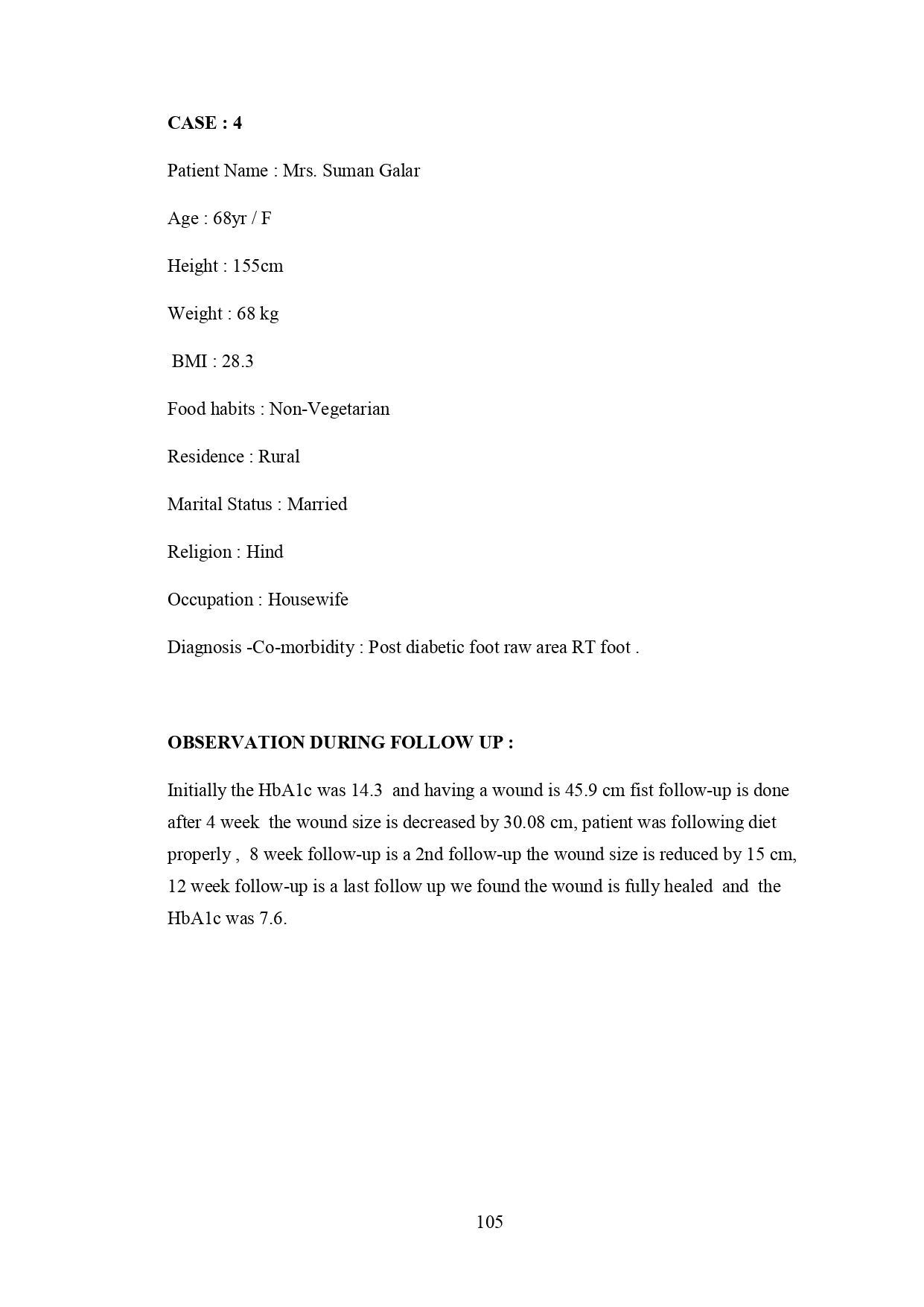 CASE : 4

Patient Name : Mrs. Suman Galar

Age : 68yr / F

Height : 155cm

Weight : 68 kg

BMI : 28.3

Food habits : Non-Vegetarian

Residence : Rural

Marital Status : Married

Religion : Hind

Occupation : Housewife

Diagnosis -Co-morbidity : Post diabetic foot raw area RT foot .

OBSERVATION DURING FOLLOW UP :

Initially the HbA1c was 14.3 and having a wound is 45.9 cm fist follow-up is done after 4 week the wound size is decreased by 30.08 cm, patient was following diet properly , 8 week follow-up is a 2nd follow-up the wound size is reduced by 15 cm, 12 week follow-up is a last follow up we found the wound is fully healed and the HbA1c was 7.6.

105